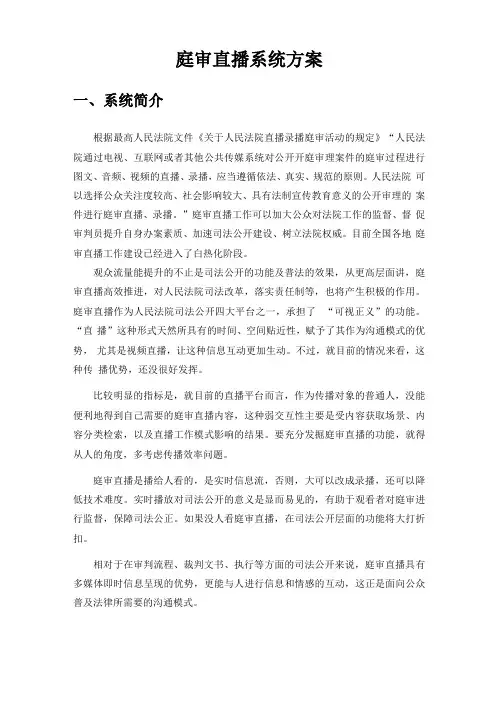 庭审直播系统方案

一、系统简介

根据最高人民法院文件《关于人民法院直播录播庭审活动的规定》“人民法院通过电视、互联网或者其他公共传媒系统对公开开庭审理案件的庭审过程进行图文、音频、视频的直播、录播，应当遵循依法、真实、规范的原则。人民法院 可以选择公众关注度较高、社会影响较大、具有法制宣传教育意义的公开审理的 案件进行庭审直播、录播。”庭审直播工作可以加大公众对法院工作的监督、督 促审判员提升自身办案素质、加速司法公开建设、树立法院权威。目前全国各地 庭审直播工作建设已经进入了白热化阶段。

观众流量能提升的不止是司法公开的功能及普法的效果，从更高层面讲，庭审直播高效推进，对人民法院司法改革，落实责任制等，也将产生积极的作用。庭审直播作为人民法院司法公开四大平台之一，承担了 “可视正义”的功能。“直 播”这种形式天然所具有的时间、空间贴近性，赋予了其作为沟通模式的优势， 尤其是视频直播，让这种信息互动更加生动。不过，就目前的情况来看，这种传 播优势，还没很好发挥。

比较明显的指标是，就目前的直播平台而言，作为传播对象的普通人，没能便利地得到自己需要的庭审直播内容，这种弱交互性主要是受内容获取场景、内容分类检索，以及直播工作模式影响的结果。要充分发掘庭审直播的功能，就得从人的角度，多考虑传播效率问题。

庭审直播是播给人看的，是实时信息流，否则，大可以改成录播，还可以降低技术难度。实时播放对司法公开的意义是显而易见的，有助于观看者对庭审进行监督，保障司法公正。如果没人看庭审直播，在司法公开层面的功能将大打折扣。

相对于在审判流程、裁判文书、执行等方面的司法公开来说，庭审直播具有多媒体即时信息呈现的优势，更能与人进行信息和情感的互动，这正是面向公众普及法律所需要的沟通模式。